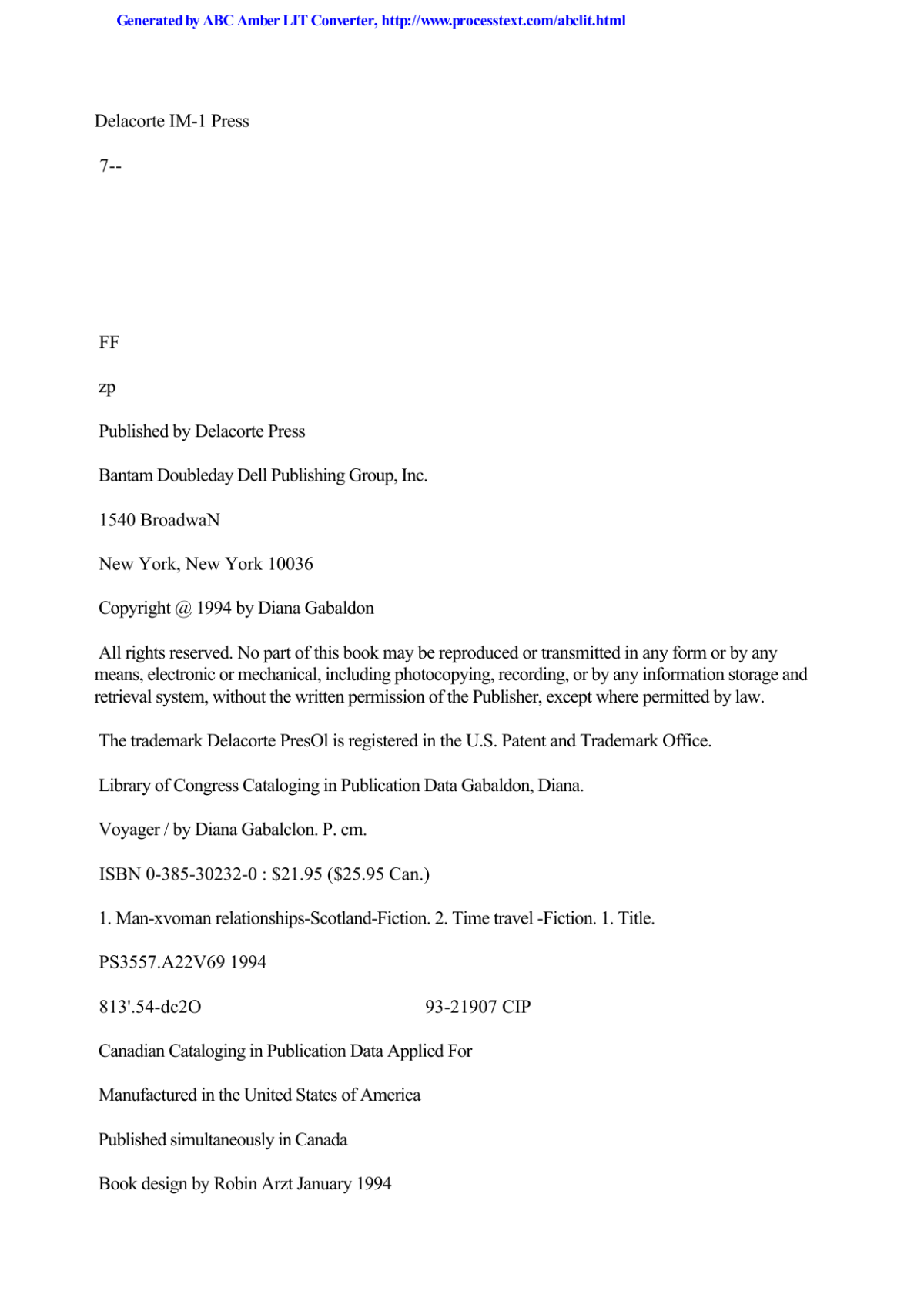 Generated by ABC Amber LIT Converter, http://www.processtext.com/abclit.html

Delacorte IM-1 Press

7--

FF

zp

Published by Delacorte Press

Bantam Doubleday Dell Publishing Group, Inc.

1540 BroadwaN

New York, New York 10036

Copyright @ 1994 by Diana Gabaldon

All rights reserved. No part of this book may be reproduced or transmitted in any form or by any means, electronic or mechanical, including photocopying, recording, or by any information storage and retrieval system, without the written permission of the Publisher, except where permitted by law.

The trademark Delacorte PresOl is registered in the U.S. Patent and Trademark Office.

Library of Congress Cataloging in Publication Data Gabaldon, Diana.

Voyager / by Diana Gabalclon. P. cm.

ISBN 0-385-30232-0 : $21.95 ($25.95 Can.)

1. Man-xvoman relationships-Scotland-Fiction. 2. Time travel -Fiction. 1. Title.

PS3557.A22V69 1994

813'.54-dc2O 93-21907 CIP

Canadian Cataloging in Publication Data Applied For

Manufactured in the United States of America

Published simultaneously in Canada

Book design by Robin Arzt January 1994